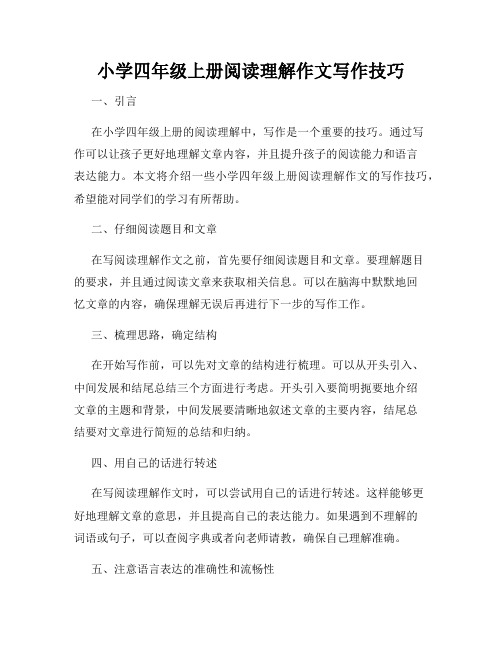 小学四年级上册阅读理解作文写作技巧

一、引言

在小学四年级上册的阅读理解中，写作是一个重要的技巧。通过写作可以让孩子更好地理解文章内容，并且提升孩子的阅读能力和语言表达能力。本文将介绍一些小学四年级上册阅读理解作文的写作技巧，希望能对同学们的学习有所帮助。

二、仔细阅读题目和文章

在写阅读理解作文之前，首先要仔细阅读题目和文章。要理解题目的要求，并且通过阅读文章来获取相关信息。可以在脑海中默默地回忆文章的内容，确保理解无误后再进行下一步的写作工作。

三、梳理思路，确定结构

在开始写作前，可以先对文章的结构进行梳理。可以从开头引入、中间发展和结尾总结三个方面进行考虑。开头引入要简明扼要地介绍文章的主题和背景，中间发展要清晰地叙述文章的主要内容，结尾总结要对文章进行简短的总结和归纳。

四、用自己的话进行转述

在写阅读理解作文时，可以尝试用自己的话进行转述。这样能够更好地理解文章的意思，并且提高自己的表达能力。如果遇到不理解的词语或句子，可以查阅字典或者向老师请教，确保自己理解准确。

五、注意语言表达的准确性和流畅性